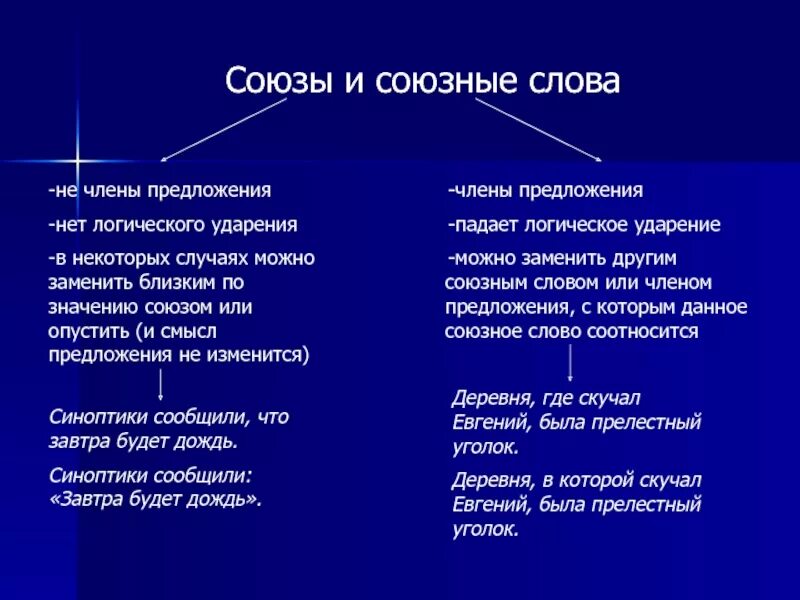 Союзы и союзные слова

-не члены предложения

-нет логического ударения

-в некоторых случаях можно заменить близким по значению союзом или опустить (и смысл предложения не изменится)

Синоптики сообщили, что завтра будет дождь.

Синоптики сообщили: «Завтра будет дождь».

-члены предложения

-падает логическое ударение

-можно заменить другим союзным словом или членом предложения, с которым данное союзное слово соотносится

Деревня, где скучал Евгений, была прелестный уголок.

Деревня, в которой скучал Евгений, была прелестный уголок.